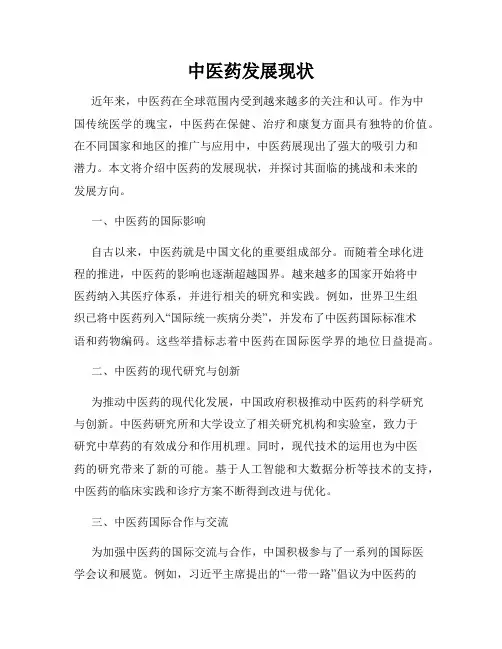 中医药发展现状

近年来，中医药在全球范围内受到越来越多的关注和认可。作为中国传统医学的瑰宝，中医药在保健、治疗和康复方面具有独特的价值。在不同国家和地区的推广与应用中，中医药展现出了强大的吸引力和潜力。本文将介绍中医药的发展现状，并探讨其面临的挑战和未来的发展方向。

一、中医药的国际影响

自古以来，中医药就是中国文化的重要组成部分。而随着全球化进程的推进，中医药的影响也逐渐超越国界。越来越多的国家开始将中医药纳入其医疗体系，并进行相关的研究和实践。例如，世界卫生组织已将中医药列入“国际统一疾病分类”，并发布了中医药国际标准术语和药物编码。这些举措标志着中医药在国际医学界的地位日益提高。

二、中医药的现代研究与创新

为推动中医药的现代化发展，中国政府积极推动中医药的科学研究与创新。中医药研究所和大学设立了相关研究机构和实验室，致力于研究中草药的有效成分和作用机理。同时，现代技术的运用也为中医药的研究带来了新的可能。基于人工智能和大数据分析等技术的支持，中医药的临床实践和诊疗方案不断得到改进与优化。

三、中医药国际合作与交流

为加强中医药的国际交流与合作，中国积极参与了一系列的国际医学会议和展览。例如，习近平主席提出的“一带一路”倡议为中医药的